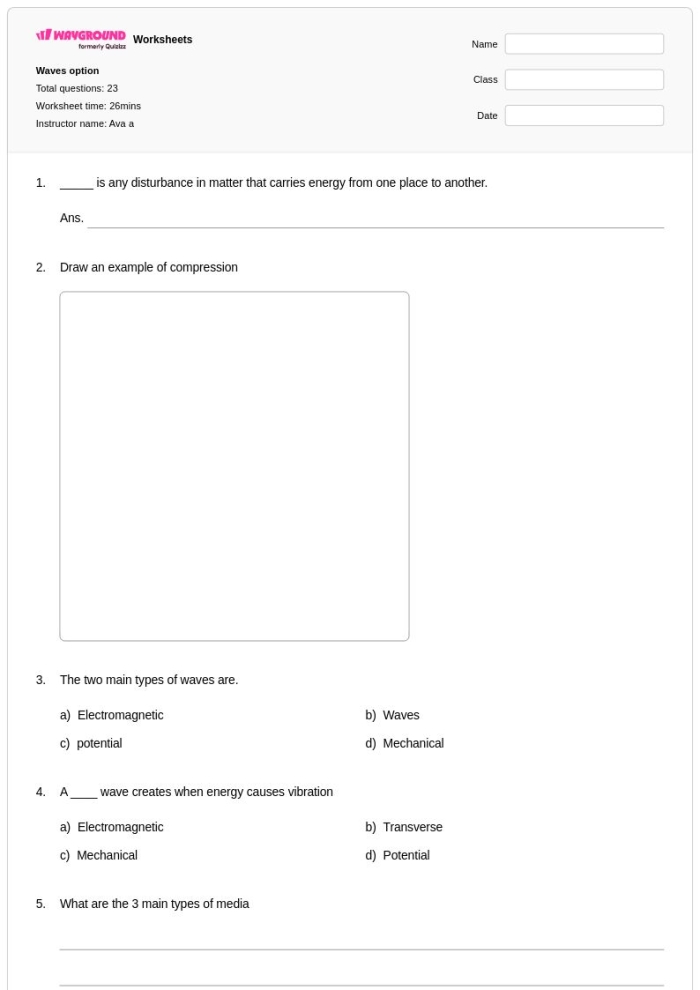 WAYGROUND formerly Quizizz Worksheets

Waves option
Total questions: 23
Worksheet time: 26mins
Instructor name: Ava a

Name
Class
Date

1. _____ is any disturbance in matter that carries energy from one place to another.

Ans.

2. Draw an example of compression

3. The two main types of waves are.

a) Electromagnetic
b) Waves
c) potential
d) Mechanical

4. A ____ wave creates when energy causes vibration

a) Electromagnetic
b) Transverse
c) Mechanical
d) Potential

5. What are the 3 main types of media